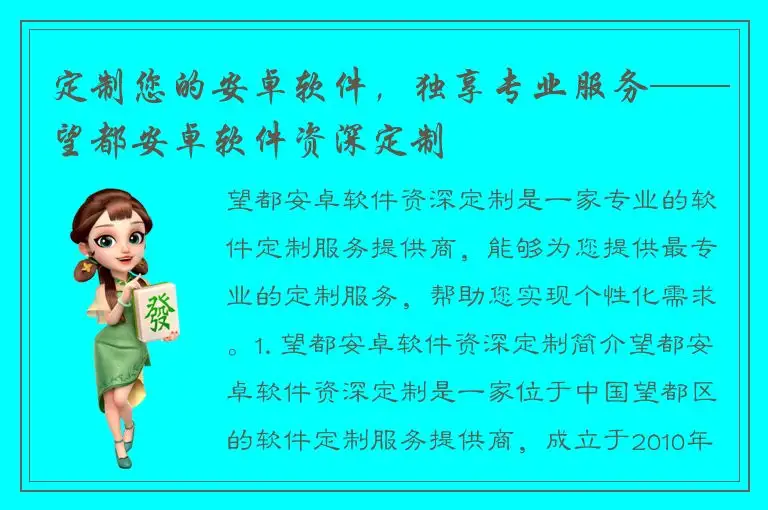 定制您的安卓软件，独享专业服务——望都安卓软件资深定制

發

望都安卓软件资深定制是一家专业的软件定制服务提供商，能够为您提供最专业的定制服务，帮助您实现个性化需求。1. 望都安卓软件资深定制简介望都安卓软件资深定制是一家位于中国望都区的软件定制服务提供商，成立于2010年